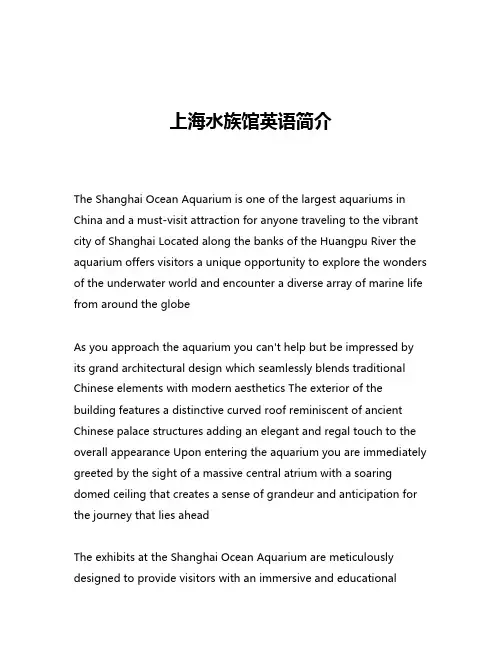 上海水族馆英语简介

The Shanghai Ocean Aquarium is one of the largest aquariums in China and a must-visit attraction for anyone traveling to the vibrant city of Shanghai Located along the banks of the Huangpu River the aquarium offers visitors a unique opportunity to explore the wonders of the underwater world and encounter a diverse array of marine life from around the globe

As you approach the aquarium you can't help but be impressed by its grand architectural design which seamlessly blends traditional Chinese elements with modern aesthetics The exterior of the building features a distinctive curved roof reminiscent of ancient Chinese palace structures adding an elegant and regal touch to the overall appearance Upon entering the aquarium you are immediately greeted by the sight of a massive central atrium with a soaring domed ceiling that creates a sense of grandeur and anticipation for the journey that lies ahead

The exhibits at the Shanghai Ocean Aquarium are meticulously designed to provide visitors with an immersive and educational